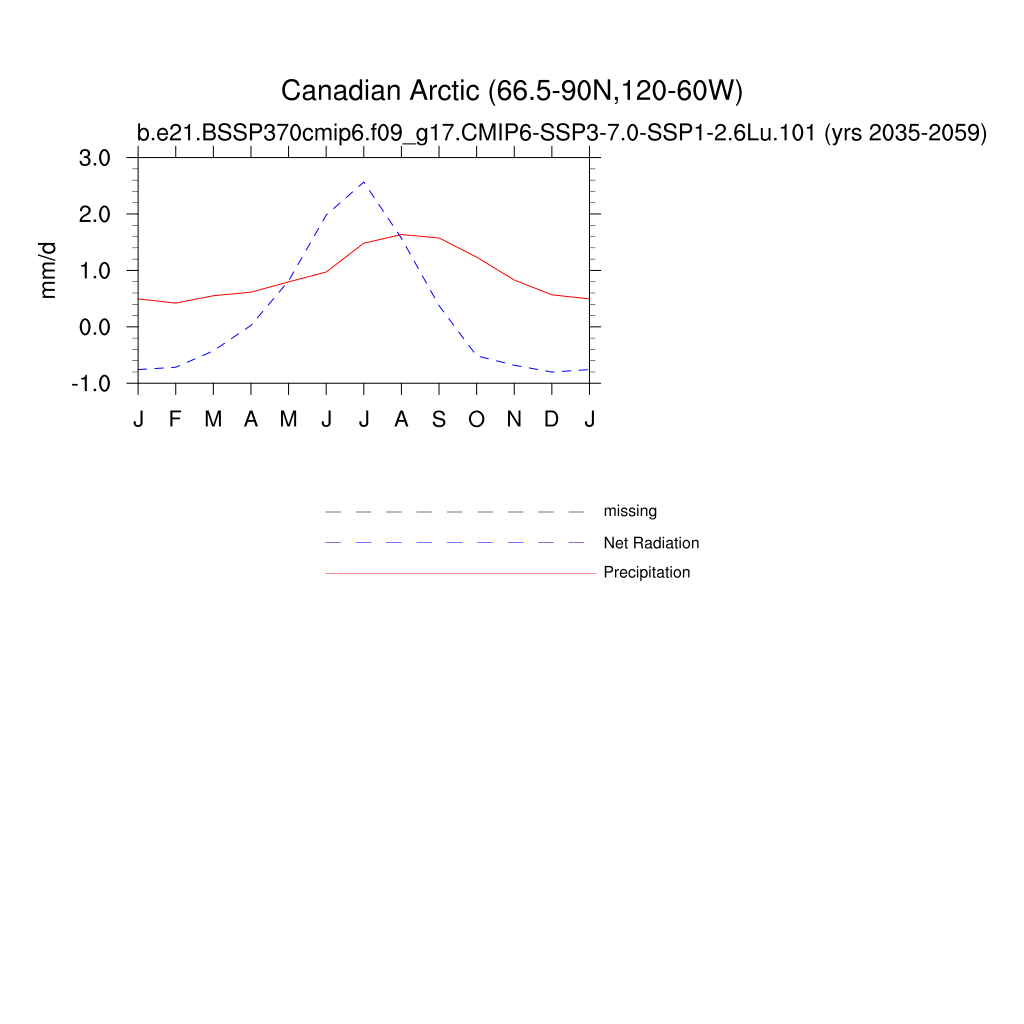 Canadian Arctic (66.5-90N,120-60W)

b.e21.BSSP370cmip6.f09_g17.CMIP6-SSP3-7.0-SSP1-2.6Lu.101 (yrs 2035-2059)

mm/d

3.0
2.0
1.0
0.0
-1.0

J F M A M J J A S O N D J

missing
Net Radiation
Precipitation